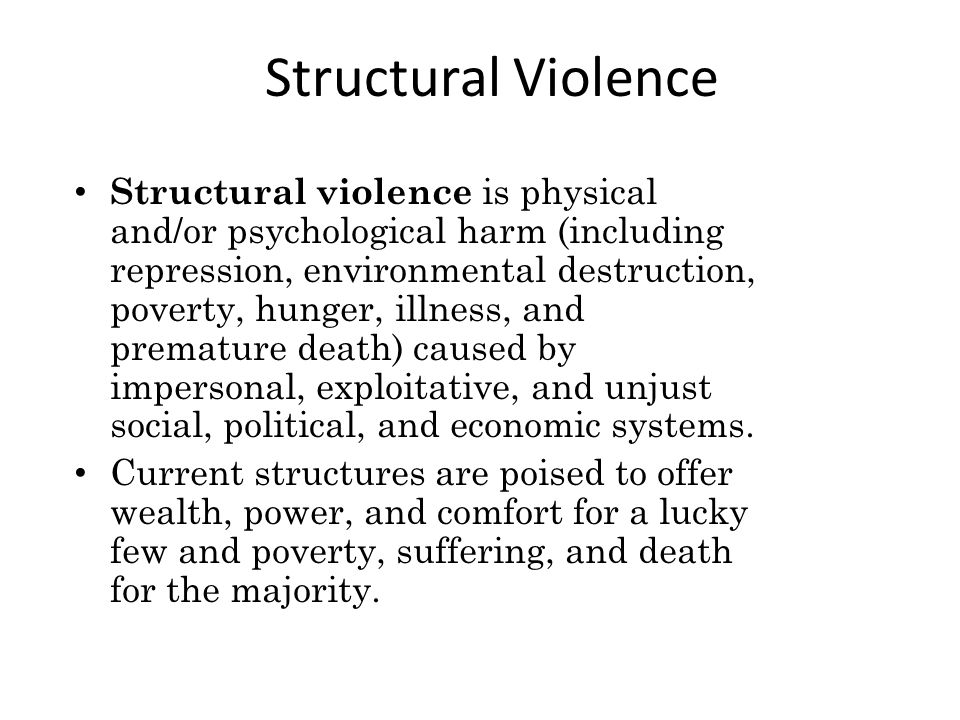 Structural Violence

• Structural violence is physical and/or psychological harm (including repression, environmental destruction, poverty, hunger, illness, and premature death) caused by impersonal, exploitative, and unjust social, political, and economic systems.
• Current structures are poised to offer wealth, power, and comfort for a lucky few and poverty, suffering, and death for the majority.